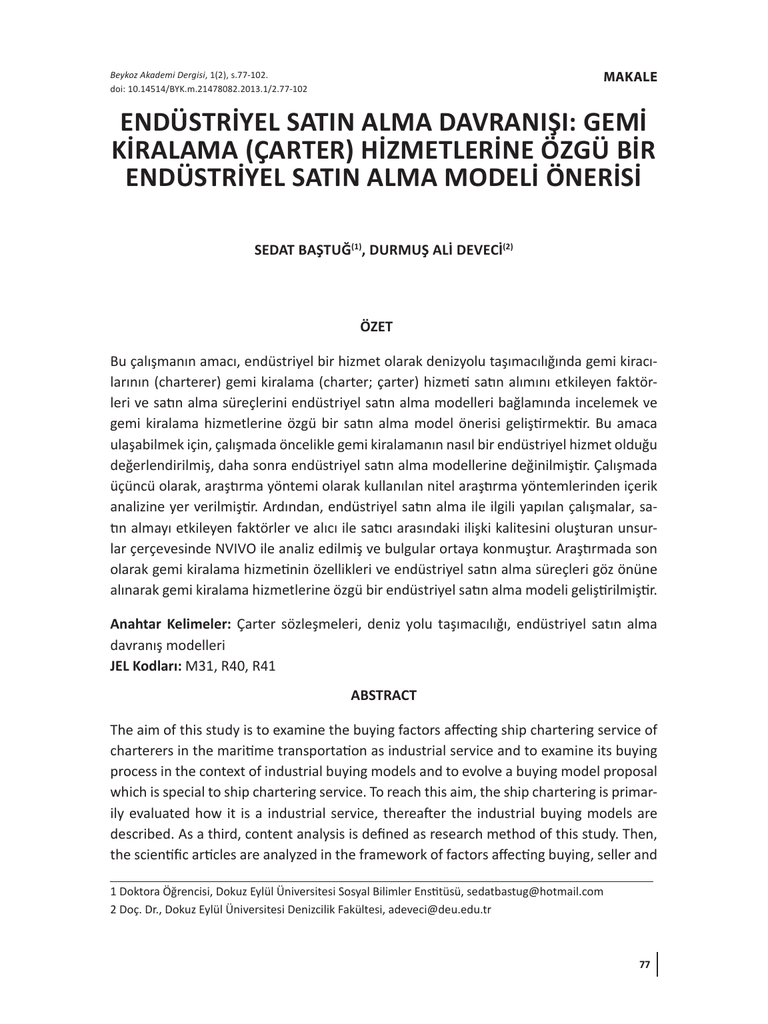 Beykoz Akademi Dergisi, 1(2), s.77-102.
doi: 10.14514/BYK.m.21478082.2013.1/2.77-102

MAKALE

ENDÜSTRİYEL SATIN ALMA DAVRANIŞI: GEMİ KİRALAMA (ÇARTER) HİZMETLERİNE ÖZGÜ BİR ENDÜSTRİYEL SATIN ALMA MODELİ ÖNERİSİ

SEDAT BAŞTUĞ$^{(1)}$, DURMUŞ ALİ DEVECİ$^{(2)}$

ÖZET

Bu çalışmanın amacı, endüstriyel bir hizmet olarak denizyolu taşımacılığında gemi kiracılarının (charterer) gemi kiralama (charter; çarter) hizmeti satın alımını etkileyen faktörleri ve satın alma süreçlerini endüstriyel satın alma modelleri bağlamında incelemek ve gemi kiralama hizmetlerine özgü bir satın alma model önerisi geliştirmektir. Bu amaca ulaşabilmek için, çalışmada öncelikle gemi kiralamanın nasıl bir endüstriyel hizmet olduğu değerlendirilmiş, daha sonra endüstriyel satın alma modellerine değinilmiştir. Çalışmada üçüncü olarak, araştırma yöntemi olarak kullanılan nitel araştırma yöntemlerinden içerik analizine yer verilmiştir. Ardından, endüstriyel satın alma ile ilgili yapılan çalışmalar, satın almayı etkileyen faktörler ve alıcı ile satıcı arasındaki ilişki kalitesini oluşturan unsurlar çerçevesinde NVIVO ile analiz edilmiş ve bulgular ortaya konmuştur. Araştırmada son olarak gemi kiralama hizmetinin özellikleri ve endüstriyel satın alma süreçleri göz önüne alınarak gemi kiralama hizmetlerine özgü bir endüstriyel satın alma modeli geliştirilmiştir.

Anahtar Kelimeler: Çarter sözleşmeleri, deniz yolu taşımacılığı, endüstriyel satın alma davranış modelleri
JEL Kodları: M31, R40, R41

ABSTRACT

The aim of this study is to examine the buying factors affecting ship chartering service of charterers in the maritime transportation as industrial service and to examine its buying process in the context of industrial buying models and to evolve a buying model proposal which is special to ship chartering service. To reach this aim, the ship chartering is primarily evaluated how it is a industrial service, thereafter the industrial buying models are described. As a third, content analysis is defined as research method of this study. Then, the scientific articles are analyzed in the framework of factors affecting buying, seller and

1 Doktora Öğrencisi, Dokuz Eylül Üniversitesi Sosyal Bilimler Enstitüsü, sedatbastug@hotmail.com
2 Doç. Dr., Dokuz Eylül Üniversitesi Denizcilik Fakültesi, adeveci@deu.edu.tr

77